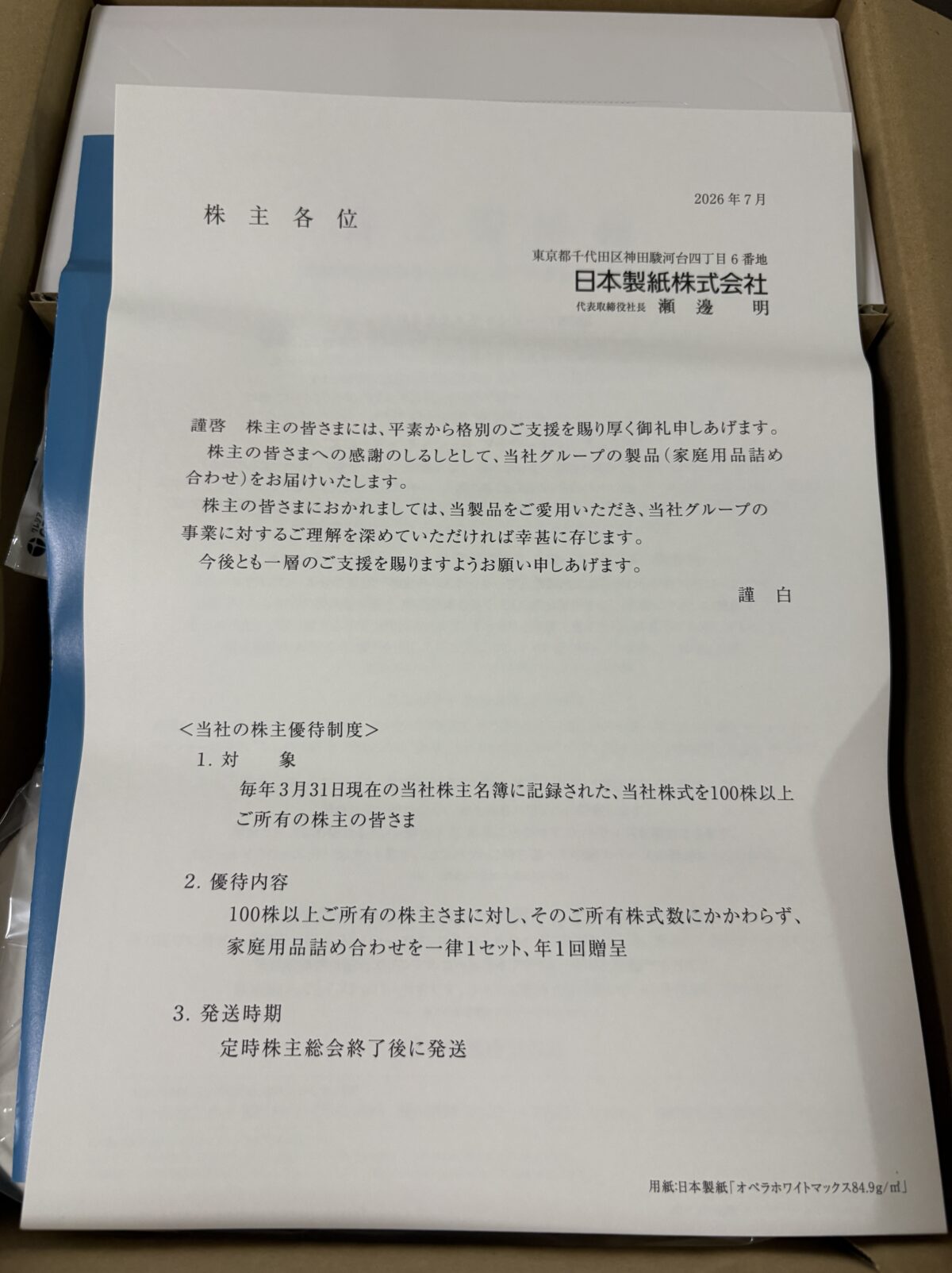 2026年7月

株主各位

東京都千代田区神田駿河台四丁目6番地
日本製紙株式会社
代表取締役社長 瀬邊 明

謹啓 株主の皆さまには、平素から格別のご支援を賜り厚く御礼申しあげます。

株主の皆さまへの感謝のしるしとして、当社グループの製品（家庭用品詰め合わせ）をお届けいたします。

株主の皆さまにおかれましては、当製品をご愛用いただき、当社グループの事業に対するご理解を深めていただければ幸甚に存じます。

今後とも一層のご支援を賜りますようお願い申しあげます。

謹白

＜当社の株主優待制度＞
1.対 象
毎年3月31日現在の当社株主名簿に記録された、当社株式を100株以上ご所有の株主の皆さま

2.優待内容
100株以上ご所有の株主さまに対し、そのご所有株式数にかかわらず、家庭用品詰め合わせを一律1セット、年1回贈呈

3.発送時期
定時株主総会終了後に発送

用紙:日本製紙「オペラホワイトマックス84.9g/㎡」